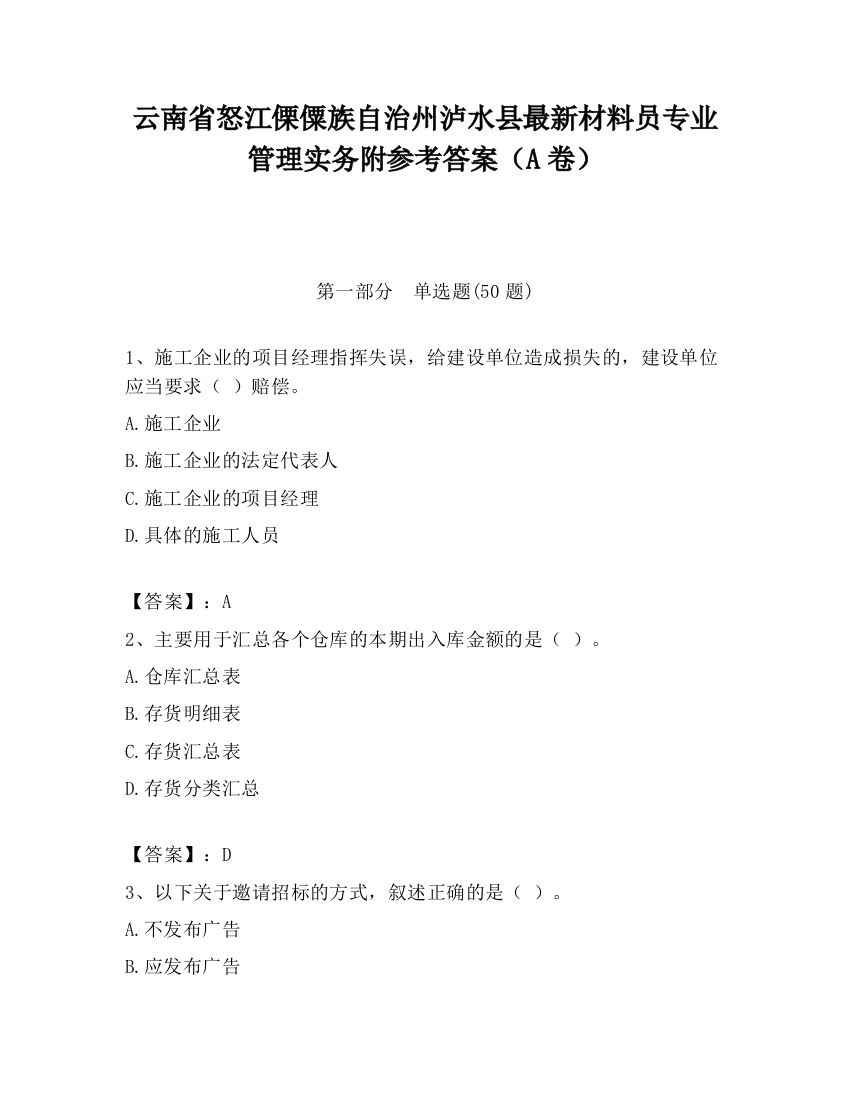 云南省怒江傈僳族自治州泸水县最新材料员专业管理实务附参考答案（A卷）

第一部分　单选题(50题)

1、施工企业的项目经理指挥失误，给建设单位造成损失的，建设单位应当要求（ ）赔偿。

A.施工企业

B.施工企业的法定代表人

C.施工企业的项目经理

D.具体的施工人员

【答案】：A

2、主要用于汇总各个仓库的本期出入库金额的是（ ）。

A.仓库汇总表

B.存货明细表

C.存货汇总表

D.存货分类汇总

【答案】：D

3、以下关于邀请招标的方式，叙述正确的是（ ）。

A.不发布广告

B.应发布广告